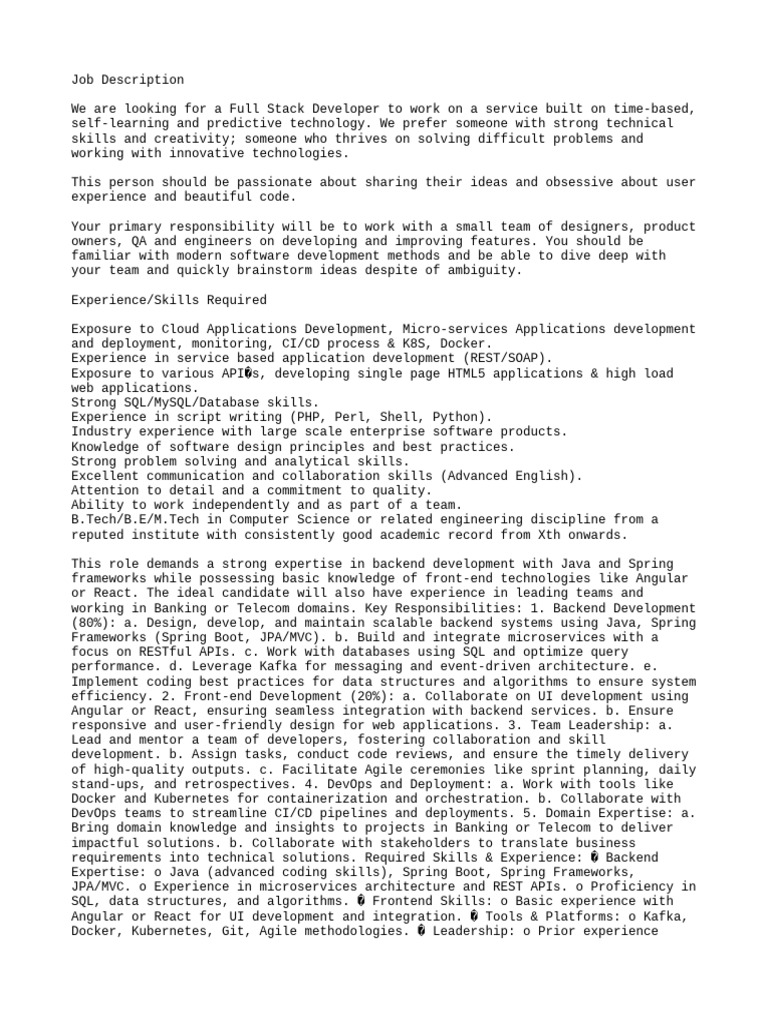 Job Description

We are looking for a Full Stack Developer to work on a service built on time-based, self-learning and predictive technology. We prefer someone with strong technical skills and creativity; someone who thrives on solving difficult problems and working with innovative technologies.

This person should be passionate about sharing their ideas and obsessive about user experience and beautiful code.

Your primary responsibility will be to work with a small team of designers, product owners, QA and engineers on developing and improving features. You should be familiar with modern software development methods and be able to dive deep with your team and quickly brainstorm ideas despite of ambiguity.

Experience/Skills Required

Exposure to Cloud Applications Development, Micro-services Applications development and deployment, monitoring, CI/CD process & K8S, Docker.
Experience in service based application development (REST/SOAP).
Exposure to various API�s, developing single page HTML5 applications & high load web applications.
Strong SQL/MySQL/Database skills.
Experience in script writing (PHP, Perl, Shell, Python).
Industry experience with large scale enterprise software products.
Knowledge of software design principles and best practices.
Strong problem solving and analytical skills.
Excellent communication and collaboration skills (Advanced English).
Attention to detail and a commitment to quality.
Ability to work independently and as part of a team.
B.Tech/B.E/M.Tech in Computer Science or related engineering discipline from a reputed institute with consistently good academic record from Xth onwards.

This role demands a strong expertise in backend development with Java and Spring frameworks while possessing basic knowledge of front-end technologies like Angular or React. The ideal candidate will also have experience in leading teams and working in Banking or Telecom domains. Key Responsibilities: 1. Backend Development (80%): a. Design, develop, and maintain scalable backend systems using Java, Spring Frameworks (Spring Boot, JPA/MVC). b. Build and integrate microservices with a focus on RESTful APIs. c. Work with databases using SQL and optimize query performance. d. Leverage Kafka for messaging and event-driven architecture. e. Implement coding best practices for data structures and algorithms to ensure system efficiency. 2. Front-end Development (20%): a. Collaborate on UI development using Angular or React, ensuring seamless integration with backend services. b. Ensure responsive and user-friendly design for web applications. 3. Team Leadership: a. Lead and mentor a team of developers, fostering collaboration and skill development. b. Assign tasks, conduct code reviews, and ensure the timely delivery of high-quality outputs. c. Facilitate Agile ceremonies like sprint planning, daily stand-ups, and retrospectives. 4. DevOps and Deployment: a. Work with tools like Docker and Kubernetes for containerization and orchestration. b. Collaborate with DevOps teams to streamline CI/CD pipelines and deployments. 5. Domain Expertise: a. Bring domain knowledge and insights to projects in Banking or Telecom to deliver impactful solutions. b. Collaborate with stakeholders to translate business requirements into technical solutions. Required Skills & Experience: � Backend Expertise: o Java (advanced coding skills), Spring Boot, Spring Frameworks, JPA/MVC. o Experience in microservices architecture and REST APIs. o Proficiency in SQL, data structures, and algorithms. � Frontend Skills: o Basic experience with Angular or React for UI development and integration. � Tools & Platforms: o Kafka, Docker, Kubernetes, Git, Agile methodologies. � Leadership: o Prior experience